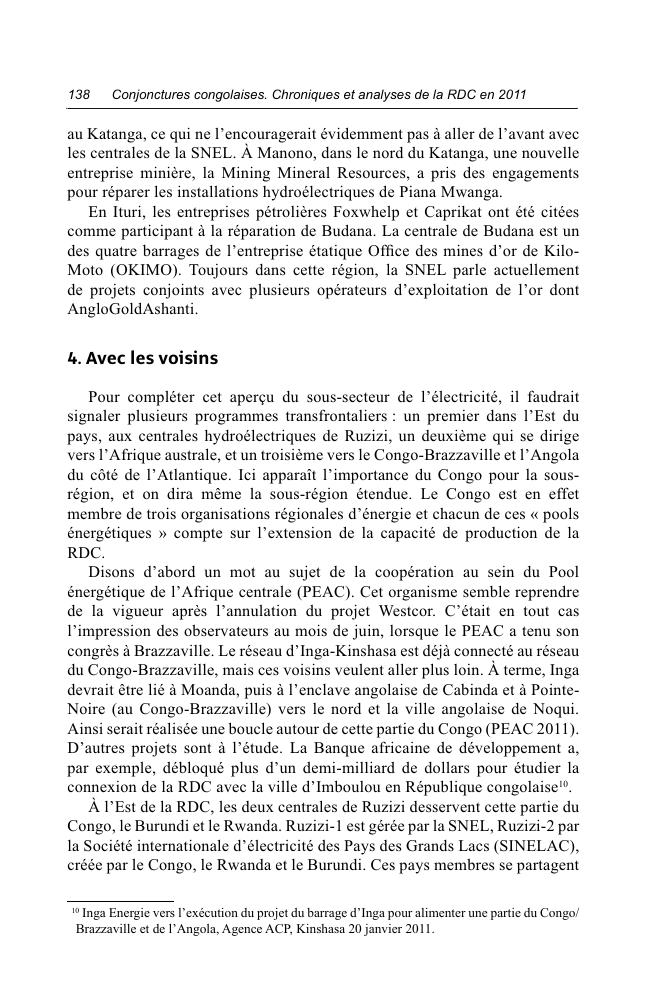 138 Conjonctures congolaises. Chroniques et analyses de la RDC en 2011

au Katanga, ce qui ne l'encouragerait évidemment pas à aller de l'avant avec les centrales de la SNEL. À Manono, dans le nord du Katanga, une nouvelle entreprise minière, la Mining Mineral Resources, a pris des engagements pour réparer les installations hydroélectriques de Piana Mwanga.

En Ituri, les entreprises pétrolières Foxwhelp et Caprikat ont été citées comme participant à la réparation de Budana. La centrale de Budana est un des quatre barrages de l'entreprise étatique Office des mines d'or de Kilo-Moto (OKIMO). Toujours dans cette région, la SNEL parle actuellement de projets conjoints avec plusieurs opérateurs d'exploitation de l'or dont AngloGoldAshanti.

4. Avec les voisins

Pour compléter cet aperçu du sous-secteur de l'électricité, il faudrait signaler plusieurs programmes transfrontaliers : un premier dans l'Est du pays, aux centrales hydroélectriques de Ruzizi, un deuxième qui se dirige vers l'Afrique australe, et un troisième vers le Congo-Brazzaville et l'Angola du côté de l'Atlantique. Ici apparaît l'importance du Congo pour la sous-région, et on dira même la sous-région étendue. Le Congo est en effet membre de trois organisations régionales d'énergie et chacun de ces « pools énergétiques » compte sur l'extension de la capacité de production de la RDC.

Disons d'abord un mot au sujet de la coopération au sein du Pool énergétique de l'Afrique centrale (PEAC). Cet organisme semble reprendre de la vigueur après l'annulation du projet Westcor. C'était en tout cas l'impression des observateurs au mois de juin, lorsque le PEAC a tenu son congrès à Brazzaville. Le réseau d'Inga-Kinshasa est déjà connecté au réseau du Congo-Brazzaville, mais ces voisins veulent aller plus loin. À terme, Inga devrait être lié à Moanda, puis à l'enclave angolaise de Cabinda et à Pointe-Noire (au Congo-Brazzaville) vers le nord et la ville angolaise de Noqui. Ainsi serait réalisée une boucle autour de cette partie du Congo (PEAC 2011). D'autres projets sont à l'étude. La Banque africaine de développement a, par exemple, débloqué plus d'un demi-milliard de dollars pour étudier la connexion de la RDC avec la ville d'Imboulou en République congolaise$^{10}$.

À l'Est de la RDC, les deux centrales de Ruzizi desservent cette partie du Congo, le Burundi et le Rwanda. Ruzizi-1 est gérée par la SNEL, Ruzizi-2 par la Société internationale d'électricité des Pays des Grands Lacs (SINELAC), créée par le Congo, le Rwanda et le Burundi. Ces pays membres se partagent

$^{10}$ Inga Energie vers l'exécution du projet du barrage d'Inga pour alimenter une partie du Congo/Brazzaville et de l'Angola, Agence ACP, Kinshasa 20 janvier 2011.